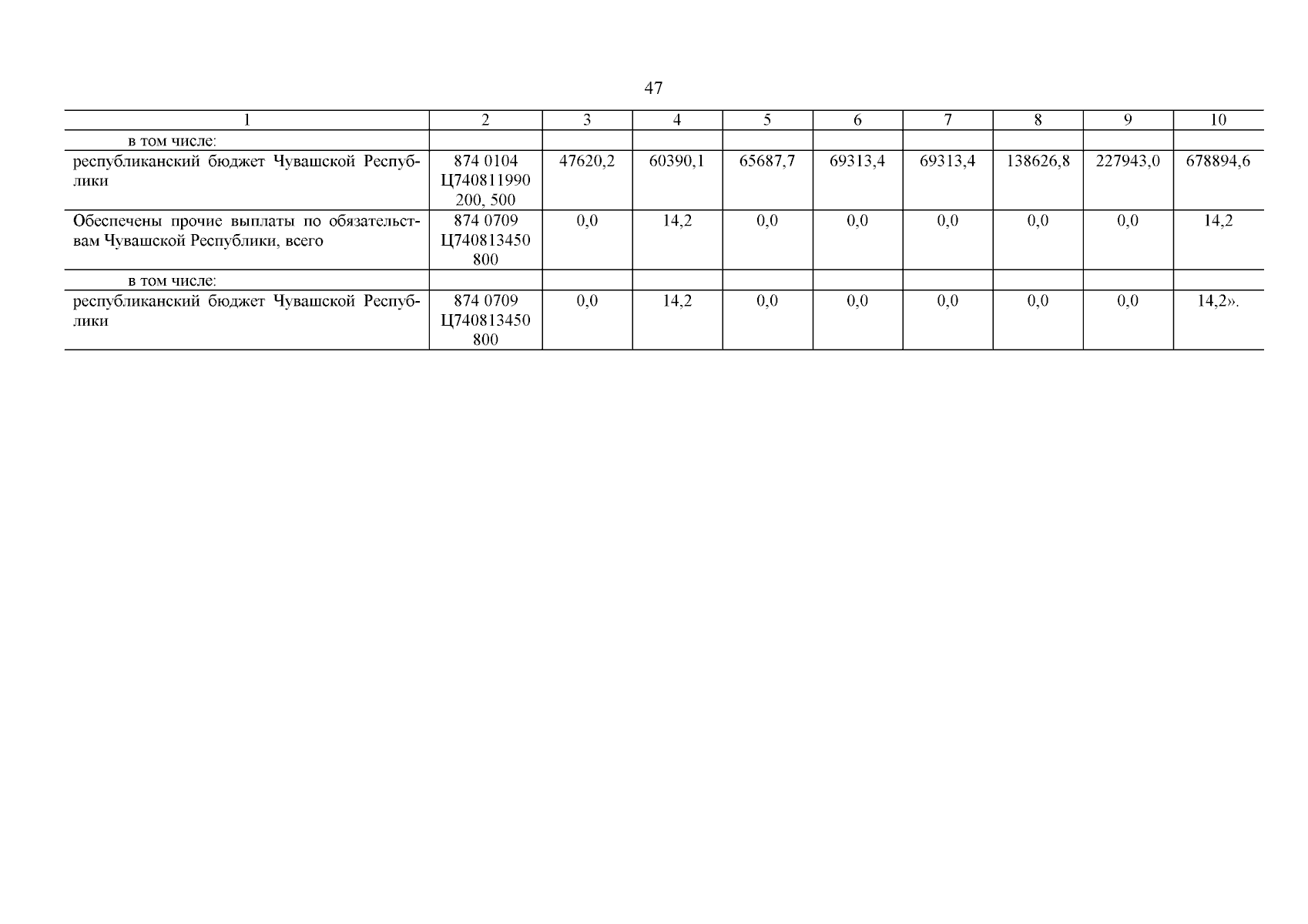 47

| 1 | 2 | 3 | 4 | 5 | 6 | 7 | 8 | 9 | 10 |
|---|---|---|---|---|---|---|---|---|---|
| в том числе: | | | | | | | | | |
| республиканский бюджет Чувашской Республики | 874 0104 Ц740811990 200, 500 | 47620,2 | 60390,1 | 65687,7 | 69313,4 | 69313,4 | 138626,8 | 227943,0 | 678894,6 |
| Обеспечены прочие выплаты по обязательствам Чувашской Республики, всего | 874 0709 Ц740813450 800 | 0,0 | 14,2 | 0,0 | 0,0 | 0,0 | 0,0 | 0,0 | 14,2 |
| в том числе: | | | | | | | | | |
| республиканский бюджет Чувашской Республики | 874 0709 Ц740813450 800 | 0,0 | 14,2 | 0,0 | 0,0 | 0,0 | 0,0 | 0,0 | 14,2». |